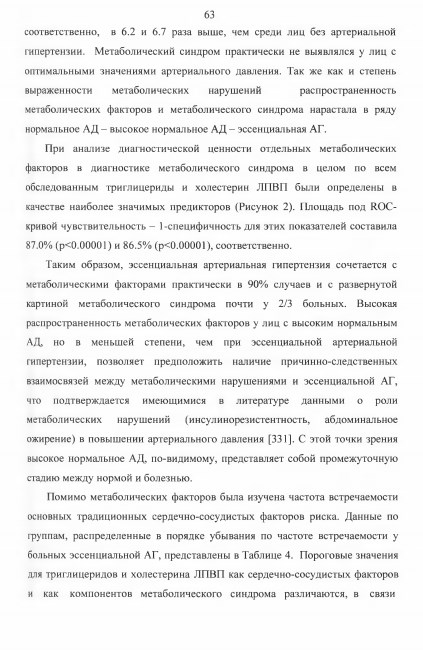 63

соответственно, в 6.2 и 6.7 раза выше, чем среди лиц без артериальной гипертензии. Метаболический синдром практически не выявлялся у лиц с оптимальными значениями артериального давления. Так же как и степень выраженности метаболических нарушений распространенность метаболических факторов и метаболического синдрома нарастала в ряду нормальное АД – высокое нормальное АД – эссенциальная АГ.

При анализе диагностической ценности отдельных метаболических факторов в диагностике метаболического синдрома в целом по всем обследованным триглицериды и холестерин ЛПВП были определены в качестве наиболее значимых предикторов (Рисунок 2). Площадь под ROC-кривой чувствительность – 1-специфичность для этих показателей составила 87.0% (p<0.00001) и 86.5% (p<0.00001), соответственно.

Таким образом, эссенциальная артериальная гипертензия сочетается с метаболическими факторами практически в 90% случаев и с развернутой картиной метаболического синдрома почти у 2/3 больных. Высокая распространенность метаболических факторов у лиц с высоким нормальным АД, но в меньшей степени, чем при эссенциальной артериальной гипертензии, позволяет предположить наличие причинно-следственных взаимосвязей между метаболическими нарушениями и эссенциальной АГ, что подтверждается имеющимися в литературе данными о роли метаболических нарушений (инсулинорезистентность, абдоминальное ожирение) в повышении артериального давления [331]. С этой точки зрения высокое нормальное АД, по-видимому, представляет собой промежуточную стадию между нормой и болезнью.

Помимо метаболических факторов была изучена частота встречаемости основных традиционных сердечно-сосудистых факторов риска. Данные по группам, распределенные в порядке убывания по частоте встречаемости у больных эссенциальной АГ, представлены в Таблице 4. Пороговые значения для триглицеридов и холестерина ЛПВП как сердечно-сосудистых факторов и как компонентов метаболического синдрома различаются, в связи